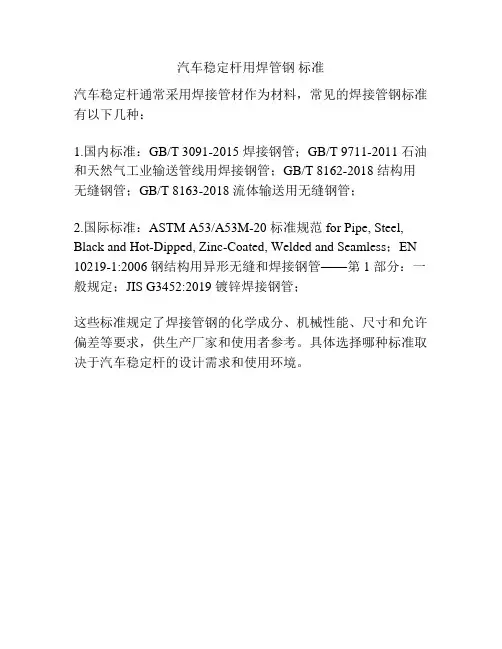 汽车稳定杆用焊管钢 标准

汽车稳定杆通常采用焊接管材作为材料，常见的焊接管钢标准有以下几种：

1.国内标准：GB/T 3091-2015 焊接钢管；GB/T 9711-2011 石油和天然气工业输送管线用焊接钢管；GB/T 8162-2018 结构用无缝钢管；GB/T 8163-2018 流体输送用无缝钢管；

2.国际标准：ASTM A53/A53M-20 标准规范 for Pipe, Steel, Black and Hot-Dipped, Zinc-Coated, Welded and Seamless；EN 10219-1:2006 钢结构用异形无缝和焊接钢管——第 1 部分：一般规定；JIS G3452:2019 镀锌焊接钢管；

这些标准规定了焊接管钢的化学成分、机械性能、尺寸和允许偏差等要求，供生产厂家和使用者参考。具体选择哪种标准取决于汽车稳定杆的设计需求和使用环境。